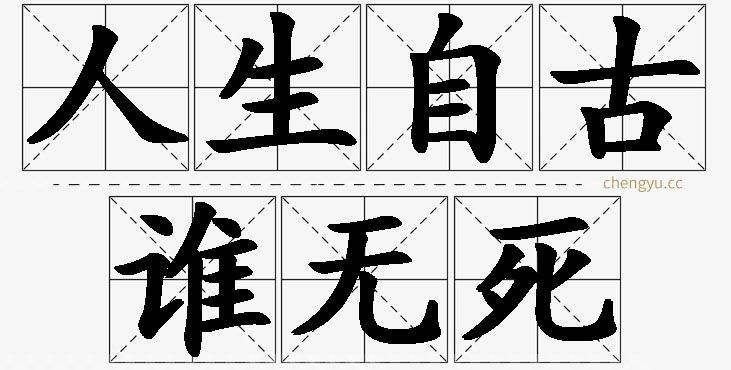 人生自古

chengyu.cc

谁无死